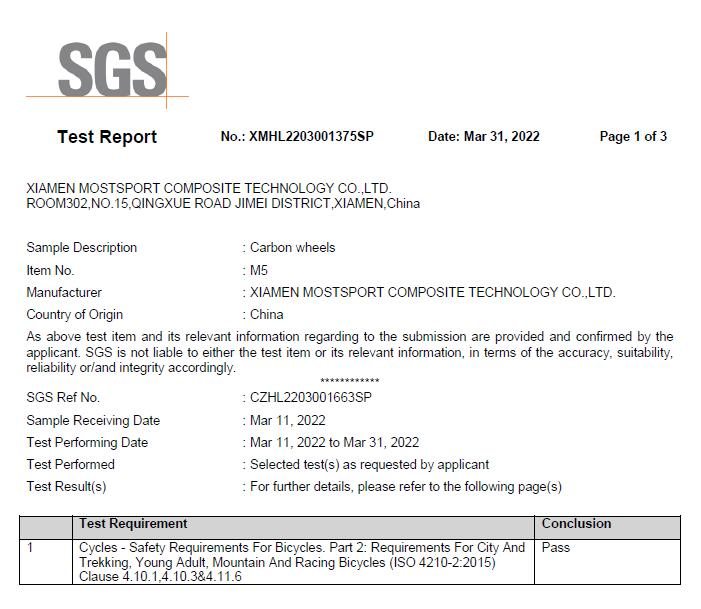 SGS

Test Report No.: XMHL2203001375SP Date: Mar 31, 2022 Page 1 of 3

XIAMEN MOSTSPORT COMPOSITE TECHNOLOGY CO.,LTD.
ROOM302,NO.15,QINGXUE ROAD JIMEI DISTRICT,XIAMEN,China

Sample Description : Carbon wheels
Item No. : M5
Manufacturer : XIAMEN MOSTSPORT COMPOSITE TECHNOLOGY CO.,LTD.
Country of Origin : China

As above test item and its relevant information regarding to the submission are provided and confirmed by the applicant. SGS is not liable to either the test item or its relevant information, in terms of the accuracy, suitability, reliability or/and integrity accordingly.

************

SGS Ref No. : CZHL2203001663SP
Sample Receiving Date : Mar 11, 2022
Test Performing Date : Mar 11, 2022 to Mar 31, 2022
Test Performed : Selected test(s) as requested by applicant
Test Result(s) : For further details, please refer to the following page(s)

| | Test Requirement | Conclusion |
|---|---|---|
| 1 | Cycles - Safety Requirements For Bicycles. Part 2: Requirements For City And Trekking, Young Adult, Mountain And Racing Bicycles (ISO 4210-2:2015) Clause 4.10.1,4.10.3&4.11.6 | Pass |